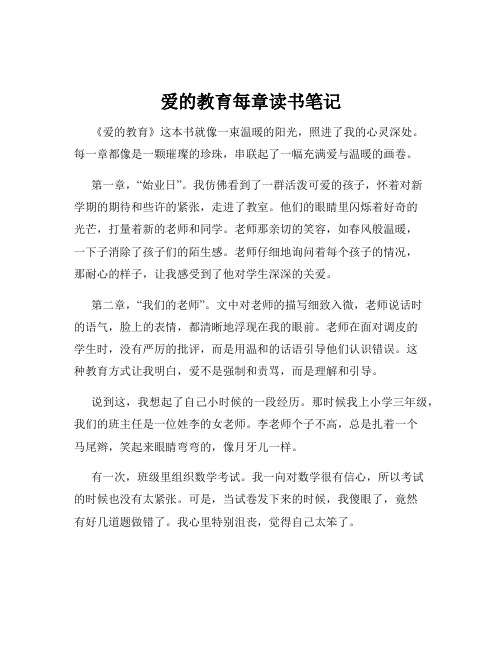 爱的教育每章读书笔记

《爱的教育》这本书就像一束温暖的阳光，照进了我的心灵深处。每一章都像是一颗璀璨的珍珠，串联起了一幅充满爱与温暖的画卷。

第一章，“始业日”。我仿佛看到了一群活泼可爱的孩子，怀着对新学期的期待和些许的紧张，走进了教室。他们的眼睛里闪烁着好奇的光芒，打量着新的老师和同学。老师那亲切的笑容，如春风般温暖，一下子消除了孩子们的陌生感。老师仔细地询问着每个孩子的情况，那耐心的样子，让我感受到了他对学生深深的关爱。

第二章，“我们的老师”。文中对老师的描写细致入微，老师说话时的语气，脸上的表情，都清晰地浮现在我的眼前。老师在面对调皮的学生时，没有严厉的批评，而是用温和的话语引导他们认识错误。这种教育方式让我明白，爱不是强制和责骂，而是理解和引导。

说到这，我想起了自己小时候的一段经历。那时候我上小学三年级，我们的班主任是一位姓李的女老师。李老师个子不高，总是扎着一个马尾辫，笑起来眼睛弯弯的，像月牙儿一样。

有一次，班级里组织数学考试。我一向对数学很有信心，所以考试的时候也没有太紧张。可是，当试卷发下来的时候，我傻眼了，竟然有好几道题做错了。我心里特别沮丧，觉得自己太笨了。